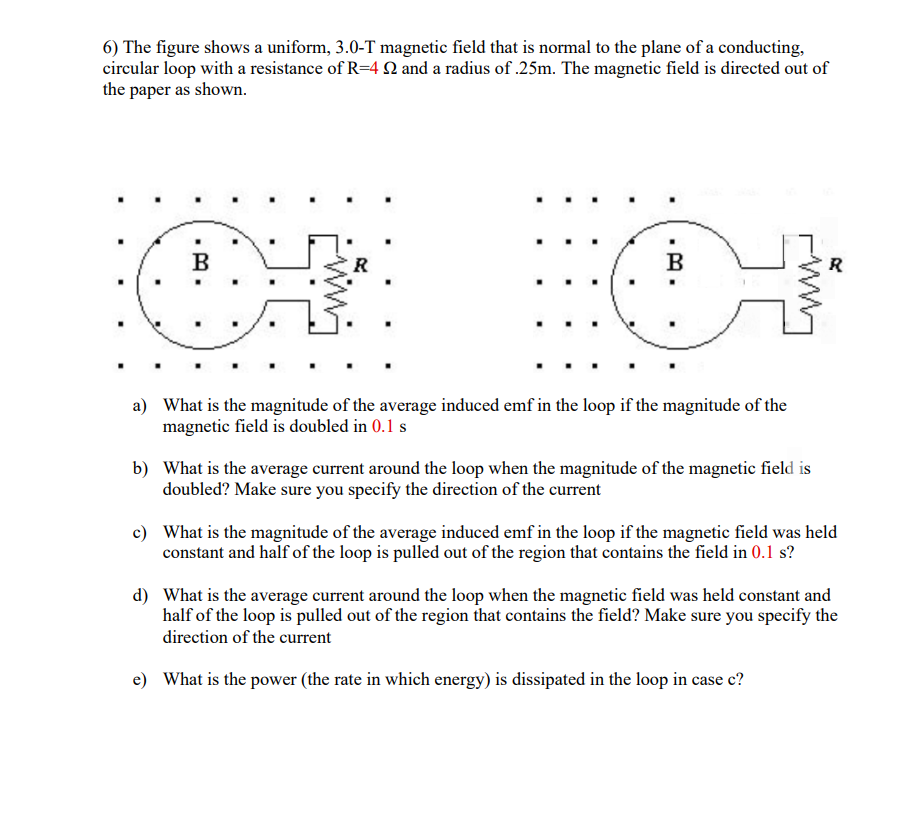 6) The figure shows a uniform, 3.0-T magnetic field that is normal to the plane of a conducting, circular loop with a resistance of R=4 Ω and a radius of .25m. The magnetic field is directed out of the paper as shown.

B R

B R

a) What is the magnitude of the average induced emf in the loop if the magnitude of the magnetic field is doubled in 0.1 s

b) What is the average current around the loop when the magnitude of the magnetic field is doubled? Make sure you specify the direction of the current

c) What is the magnitude of the average induced emf in the loop if the magnetic field was held constant and half of the loop is pulled out of the region that contains the field in 0.1 s?

d) What is the average current around the loop when the magnetic field was held constant and half of the loop is pulled out of the region that contains the field? Make sure you specify the direction of the current

e) What is the power (the rate in which energy) is dissipated in the loop in case c?